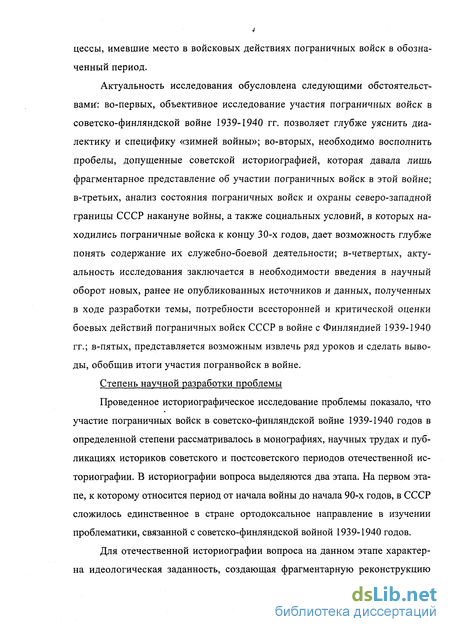 4

цессы, имевшие место в войсковых действиях пограничных войск в обозначенный период.

Актуальность исследования обусловлена следующими обстоятельствами: во-первых, объективное исследование участия пограничных войск в советско-финляндской войне 1939-1940 гг. позволяет глубже уяснить диалектику и специфику «зимней войны»; во-вторых, необходимо восполнить пробелы, допущенные советской историографией, которая давала лишь фрагментарное представление об участии пограничных войск в этой войне; в-третьих, анализ состояния пограничных войск и охраны северо-западной границы СССР накануне войны, а также социальных условий, в которых находились пограничные войска к концу 30-х годов, дает возможность глубже понять содержание их служебно-боевой деятельности; в-четвертых, актуальность исследования заключается в необходимости введения в научный оборот новых, ранее не опубликованных источников и данных, полученных в ходе разработки темы, потребности всесторонней и критической оценки боевых действий пограничных войск СССР в войне с Финляндией 1939-1940 гг.; в-пятых, представляется возможным извлечь ряд уроков и сделать выводы, обобщив итоги участия погранвойск в войне.

Степень научной разработки проблемы

Проведенное историографическое исследование проблемы показало, что участие пограничных войск в советско-финляндской войне 1939-1940 годов в определенной степени рассматривалось в монографиях, научных трудах и публикациях историков советского и постсоветского периодов отечественной историографии. В историографии вопроса выделяются два этапа. На первом этапе, к которому относится период от начала войны до начала 90-х годов, в СССР сложилось единственное в стране ортодоксальное направление в изучении проблематики, связанной с советско-финляндской войной 1939-1940 годов.

Для отечественной историографии вопроса на данном этапе характерна идеологическая заданность, создающая фрагментарную реконструкцию

dsLib.net
библиотека диссертаций